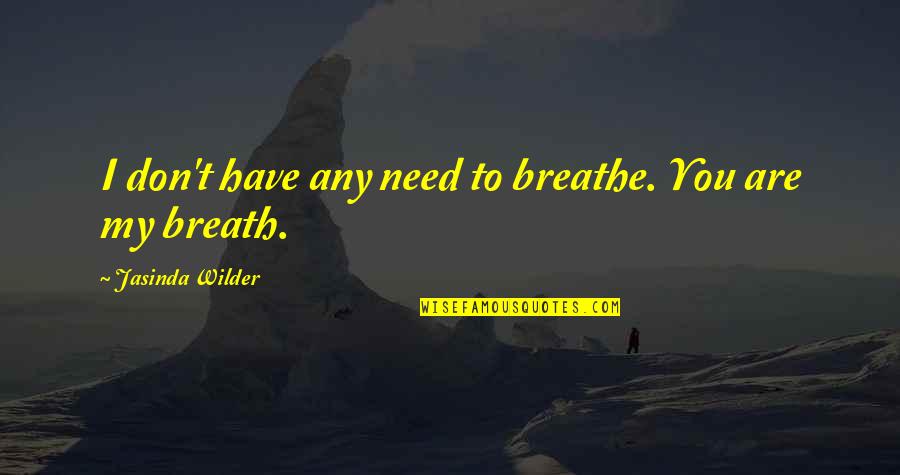 I don't have any need to breathe. You are my breath.

~ Jasinda Wilder

WISEFAMOUSQUOTES.COM